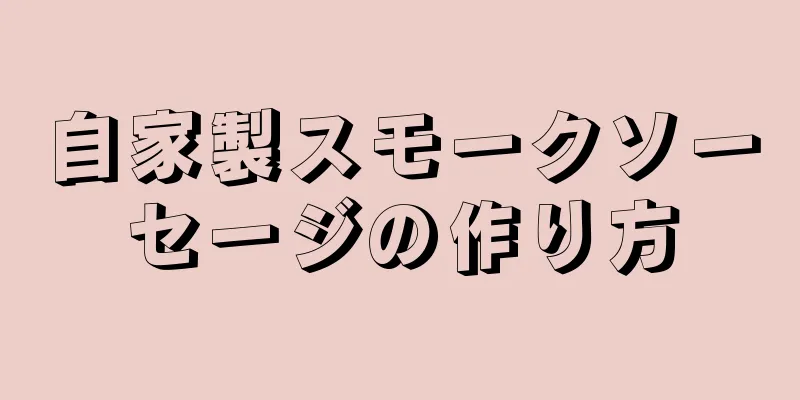 自家製スモークソーセージの作り方